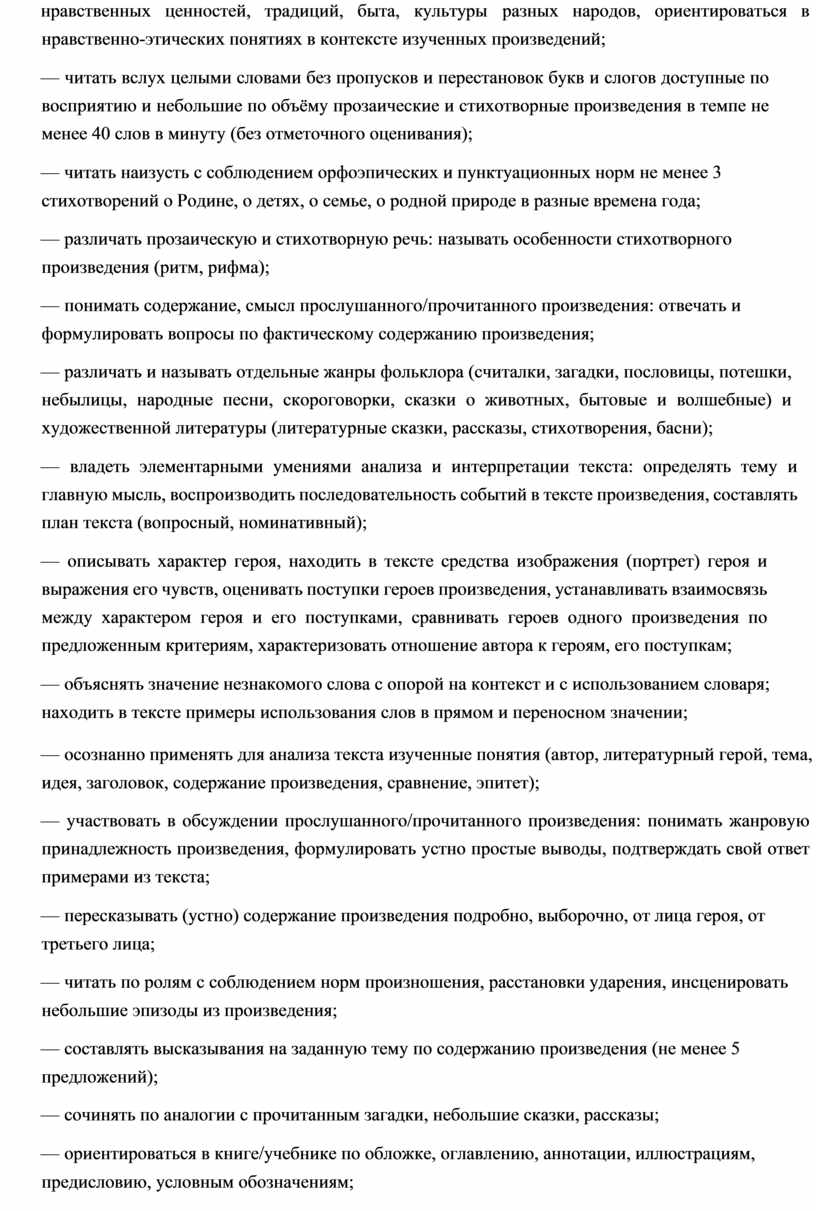 нравственных ценностей, традиций, быта, культуры разных народов, ориентироваться в нравственно-этических понятиях в контексте изученных произведений;

— читать вслух целыми словами без пропусков и перестановок букв и слогов доступные по восприятию и небольшие по объёму прозаические и стихотворные произведения в темпе не менее 40 слов в минуту (без отметочного оценивания);

— читать наизусть с соблюдением орфоэпических и пунктуационных норм не менее 3 стихотворений о Родине, о детях, о семье, о родной природе в разные времена года;

— различать прозаическую и стихотворную речь: называть особенности стихотворного произведения (ритм, рифма);

— понимать содержание, смысл прослушанного/прочитанного произведения: отвечать и формулировать вопросы по фактическому содержанию произведения;

— различать и называть отдельные жанры фольклора (считалки, загадки, пословицы, потешки, небылицы, народные песни, скороговорки, сказки о животных, бытовые и волшебные) и художественной литературы (литературные сказки, рассказы, стихотворения, басни);

— владеть элементарными умениями анализа и интерпретации текста: определять тему и главную мысль, воспроизводить последовательность событий в тексте произведения, составлять план текста (вопросный, номинативный);

— описывать характер героя, находить в тексте средства изображения (портрет) героя и выражения его чувств, оценивать поступки героев произведения, устанавливать взаимосвязь между характером героя и его поступками, сравнивать героев одного произведения по предложенным критериям, характеризовать отношение автора к героям, его поступкам;

— объяснять значение незнакомого слова с опорой на контекст и с использованием словаря; находить в тексте примеры использования слов в прямом и переносном значении;

— осознанно применять для анализа текста изученные понятия (автор, литературный герой, тема, идея, заголовок, содержание произведения, сравнение, эпитет);

— участвовать в обсуждении прослушанного/прочитанного произведения: понимать жанровую принадлежность произведения, формулировать устно простые выводы, подтверждать свой ответ примерами из текста;

— пересказывать (устно) содержание произведения подробно, выборочно, от лица героя, от третьего лица;

— читать по ролям с соблюдением норм произношения, расстановки ударения, инсценировать небольшие эпизоды из произведения;

— составлять высказывания на заданную тему по содержанию произведения (не менее 5 предложений);

— сочинять по аналогии с прочитанным загадки, небольшие сказки, рассказы;

— ориентироваться в книге/учебнике по обложке, оглавлению, аннотации, иллюстрациям, предисловию, условным обозначениям;